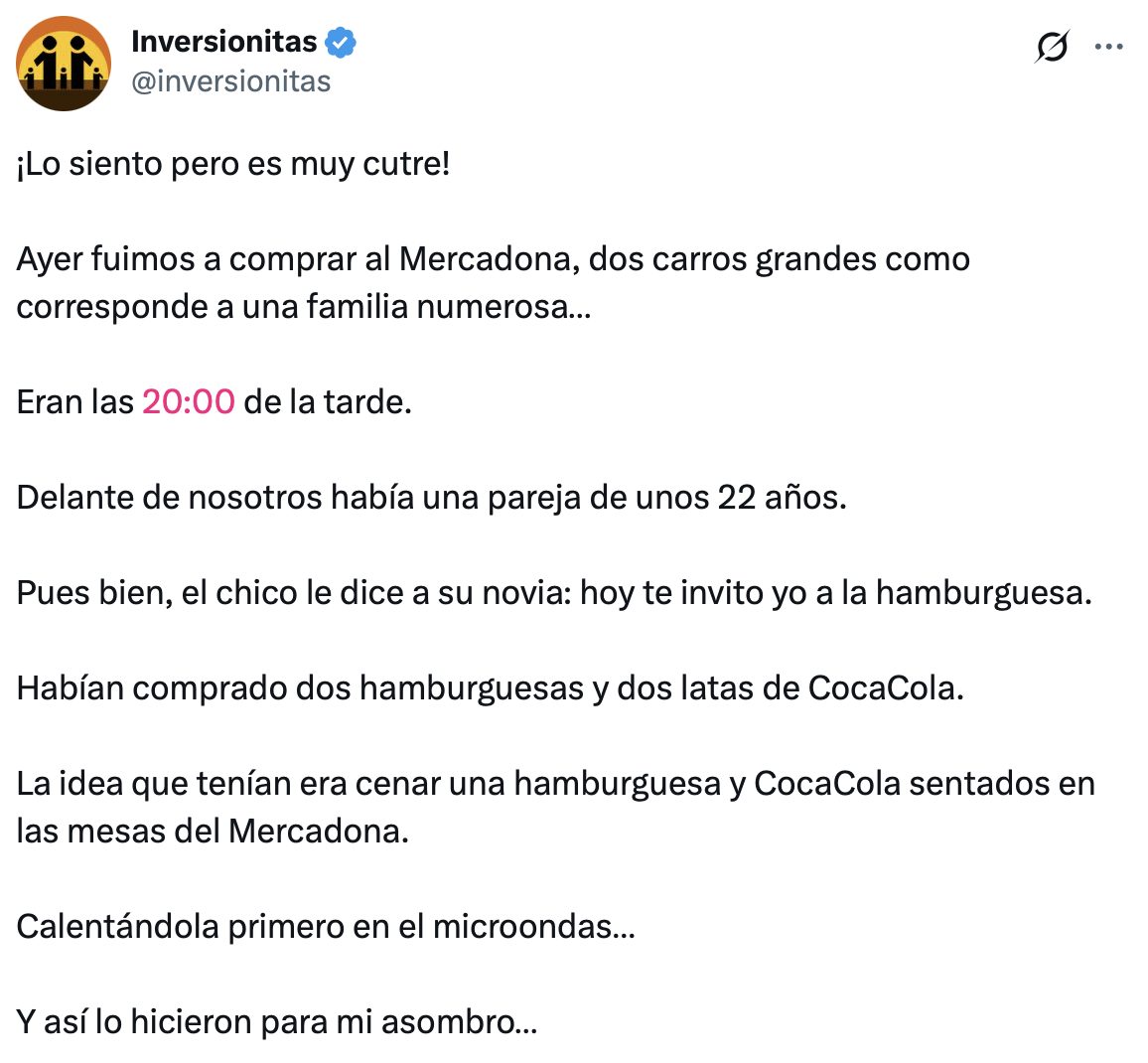 Inversionitas
@inversionitas

¡Lo siento pero es muy cutre!

Ayer fuimos a comprar al Mercadona, dos carros grandes como corresponde a una familia numerosa...

Eran las 20:00 de la tarde.

Delante de nosotros había una pareja de unos 22 años.

Pues bien, el chico le dice a su novia: hoy te invito yo a la hamburguesa.

Habían comprado dos hamburguesas y dos latas de CocaCola.

La idea que tenían era cenar una hamburguesa y CocaCola sentados en las mesas del Mercadona.

Calentándola primero en el microondas...

Y así lo hicieron para mi asombro...